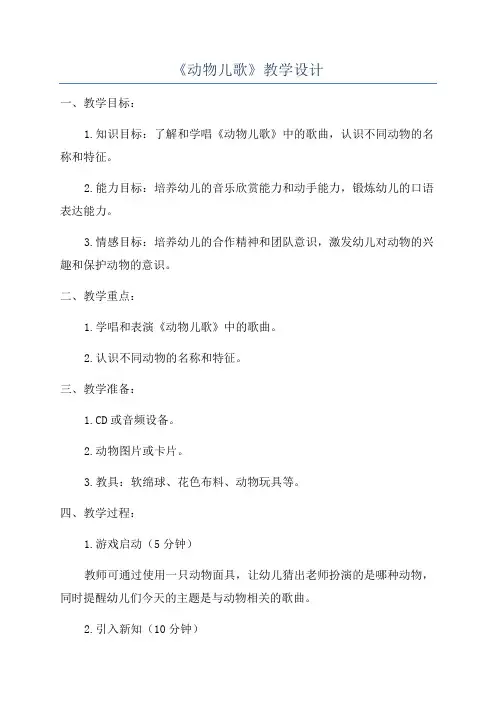 《动物儿歌》教学设计

一、教学目标：

1.知识目标：了解和学唱《动物儿歌》中的歌曲，认识不同动物的名称和特征。

2.能力目标：培养幼儿的音乐欣赏能力和动手能力，锻炼幼儿的口语表达能力。

3.情感目标：培养幼儿的合作精神和团队意识，激发幼儿对动物的兴趣和保护动物的意识。

二、教学重点：

1.学唱和表演《动物儿歌》中的歌曲。

2.认识不同动物的名称和特征。

三、教学准备：

1.CD或音频设备。

2.动物图片或卡片。

3.教具：软绵球、花色布料、动物玩具等。

四、教学过程：

1.游戏启动（5分钟）

教师可通过使用一只动物面具，让幼儿猜出老师扮演的是哪种动物，同时提醒幼儿们今天的主题是与动物相关的歌曲。

2.引入新知（10分钟）